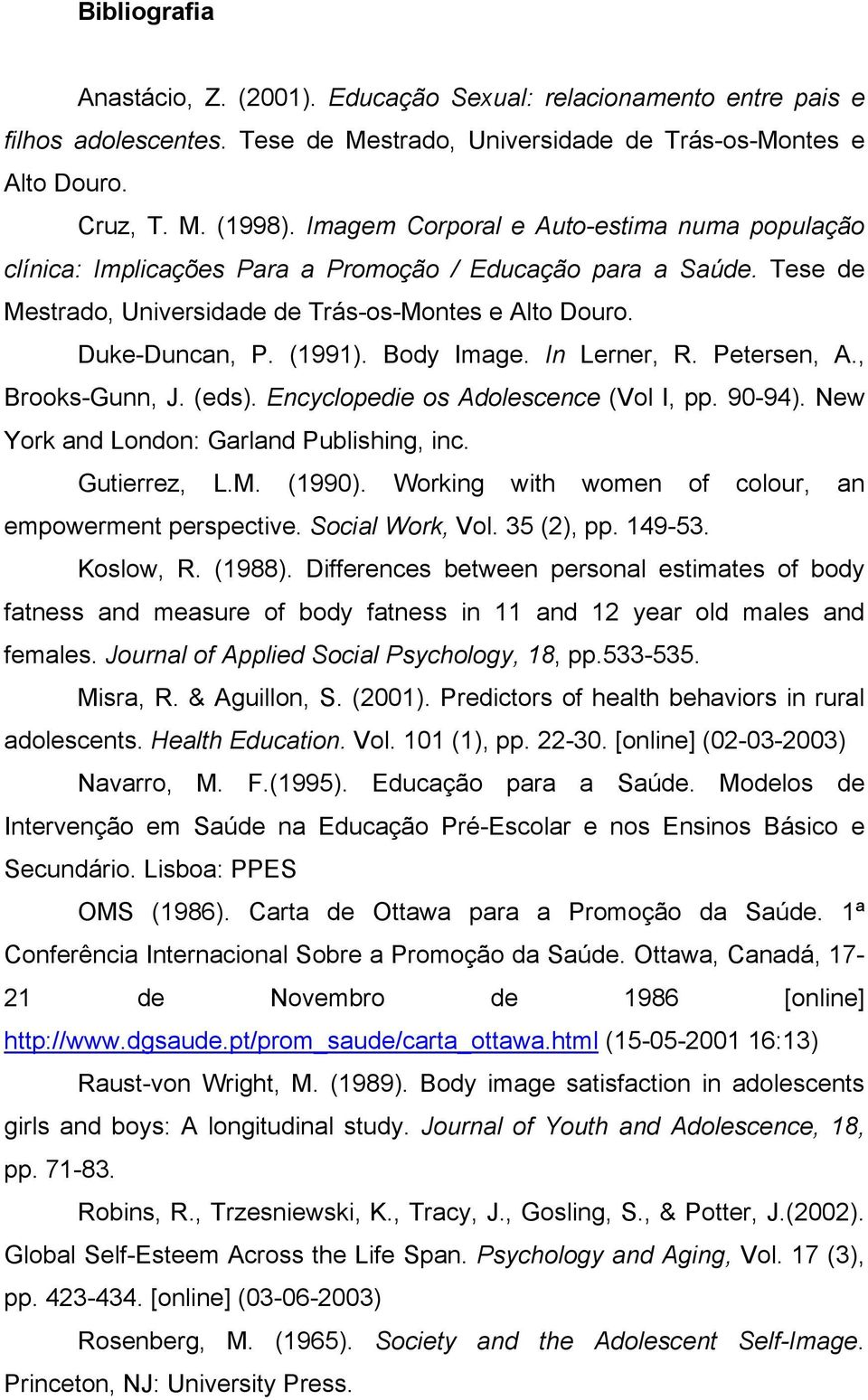 Bibliografia

Anastácio, Z. (2001). Educação Sexual: relacionamento entre pais e filhos adolescentes. Tese de Mestrado, Universidade de Trás-os-Montes e Alto Douro.

Cruz, T. M. (1998). Imagem Corporal e Auto-estima numa população clínica: Implicações Para a Promoção / Educação para a Saúde. Tese de Mestrado, Universidade de Trás-os-Montes e Alto Douro.

Duke-Duncan, P. (1991). Body Image. In Lerner, R. Petersen, A., Brooks-Gunn, J. (eds). Encyclopedie os Adolescence (Vol I, pp. 90-94). New York and London: Garland Publishing, inc.

Gutierrez, L.M. (1990). Working with women of colour, an empowerment perspective. Social Work, Vol. 35 (2), pp. 149-53.

Koslow, R. (1988). Differences between personal estimates of body fatness and measure of body fatness in 11 and 12 year old males and females. Journal of Applied Social Psychology, 18, pp.533-535.

Misra, R. & Aguillon, S. (2001). Predictors of health behaviors in rural adolescents. Health Education. Vol. 101 (1), pp. 22-30. [online] (02-03-2003)

Navarro, M. F.(1995). Educação para a Saúde. Modelos de Intervenção em Saúde na Educação Pré-Escolar e nos Ensinos Básico e Secundário. Lisboa: PPES

OMS (1986). Carta de Ottawa para a Promoção da Saúde. 1ª Conferência Internacional Sobre a Promoção da Saúde. Ottawa, Canadá, 17-21 de Novembro de 1986 [online] http://www.dgsaude.pt/prom_saude/carta_ottawa.html (15-05-2001 16:13)

Raust-von Wright, M. (1989). Body image satisfaction in adolescents girls and boys: A longitudinal study. Journal of Youth and Adolescence, 18, pp. 71-83.

Robins, R., Trzesniewski, K., Tracy, J., Gosling, S., & Potter, J.(2002). Global Self-Esteem Across the Life Span. Psychology and Aging, Vol. 17 (3), pp. 423-434. [online] (03-06-2003)

Rosenberg, M. (1965). Society and the Adolescent Self-Image. Princeton, NJ: University Press.